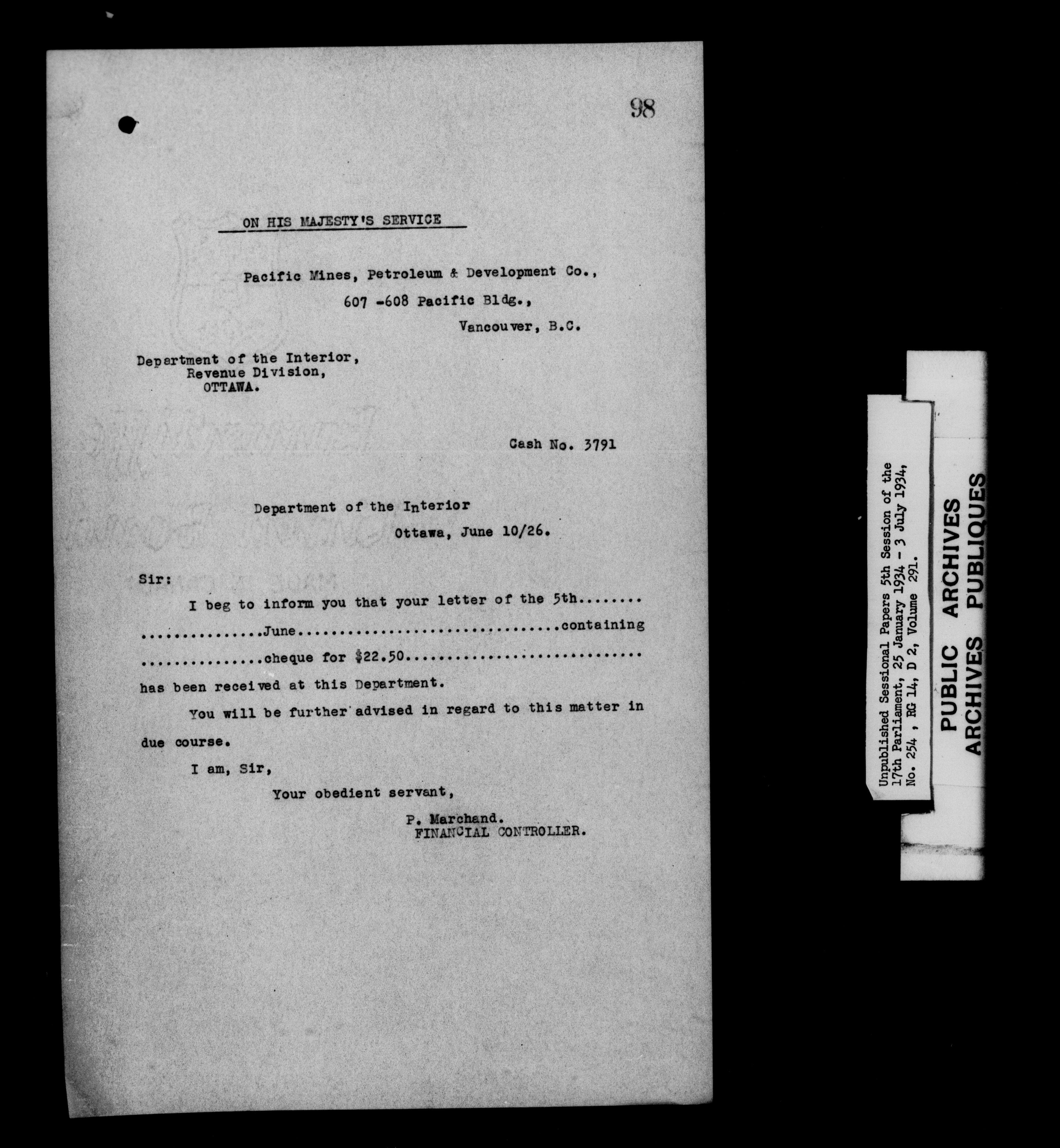 98

ON HIS MAJESTY'S SERVICE

Pacific Mines, Petroleum & Development Co.,
607 -608 Pacific Bldg.,
Vancouver, B.C.

Department of the Interior,
Revenue Division,
OTTAWA.

Cash No. 3791

Department of the Interior
Ottawa, June 10/26.

Sir:

I beg to inform you that your letter of the 5th June containing cheque for $22.50 has been received at this Department.

You will be further advised in regard to this matter in due course.

I am, Sir,
Your obedient servant,
P. Marchand.
FINANCIAL CONTROLLER.

Unpublished Sessional Papers 5th Session of the 17th Parliament, 25 January 1934 - 3 July 1934, No. 254 , RG 14, D 2, Volume 291.

PUBLIC ARCHIVES
ARCHIVES PUBLIQUES